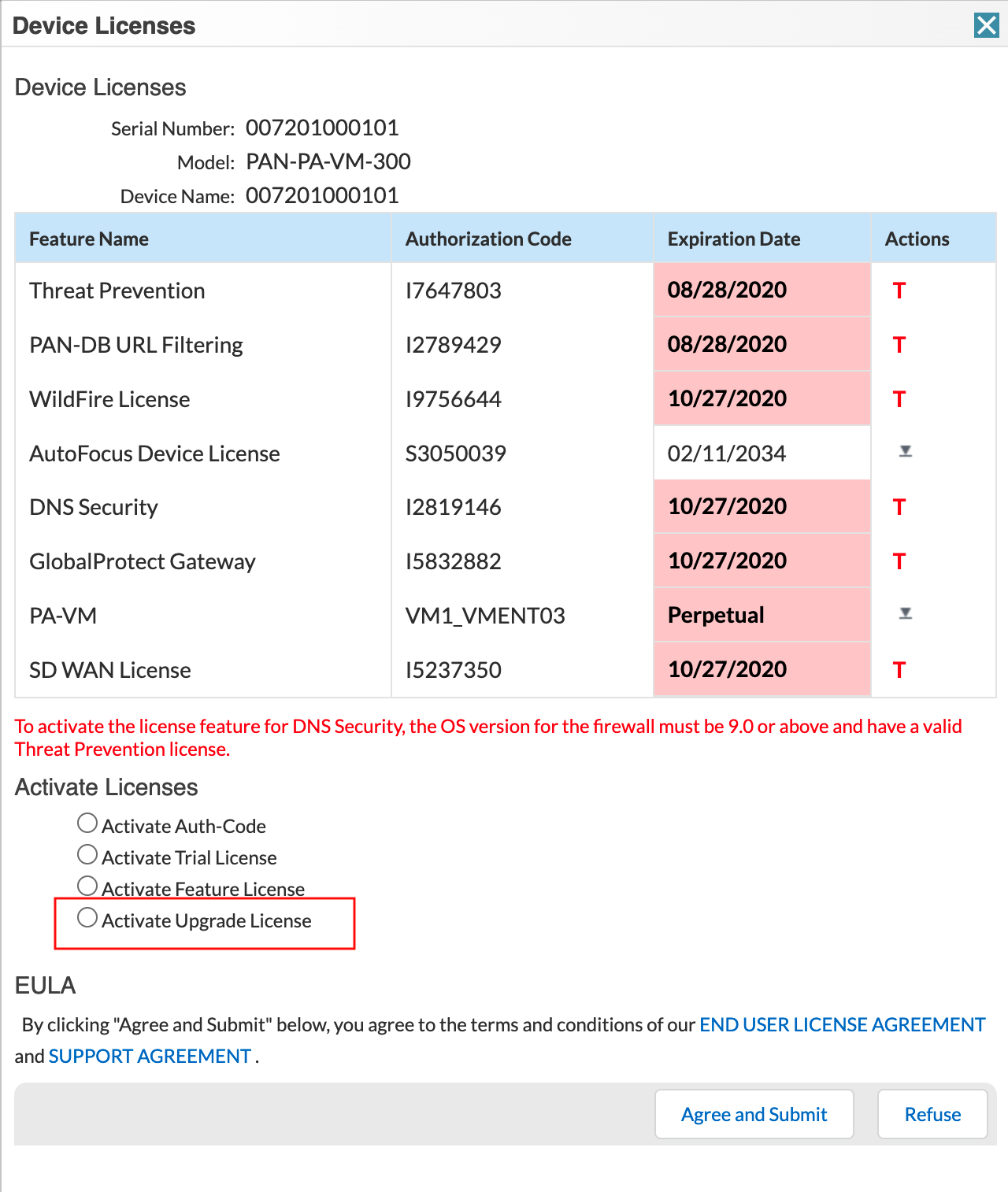 Device Licenses

Device Licenses

Serial Number: 007201000101
Model: PAN-PA-VM-300
Device Name: 007201000101

| Feature Name | Authorization Code | Expiration Date | Actions |
|---|---|---|---|
| Threat Prevention | I7647803 | 08/28/2020 | T |
| PAN-DB URL Filtering | I2789429 | 08/28/2020 | T |
| WildFire License | I9756644 | 10/27/2020 | T |
| AutoFocus Device License | S3050039 | 02/11/2034 | |
| DNS Security | I2819146 | 10/27/2020 | T |
| GlobalProtect Gateway | I5832882 | 10/27/2020 | T |
| PA-VM | VM1_VMENT03 | Perpetual | |
| SD WAN License | I5237350 | 10/27/2020 | T |

To activate the license feature for DNS Security, the OS version for the firewall must be 9.0 or above and have a valid Threat Prevention license.

Activate Licenses

Activate Auth-Code
Activate Trial License
Activate Feature License
Activate Upgrade License

EULA

By clicking "Agree and Submit" below, you agree to the terms and conditions of our END USER LICENSE AGREEMENT and SUPPORT AGREEMENT .

Agree and Submit
Refuse